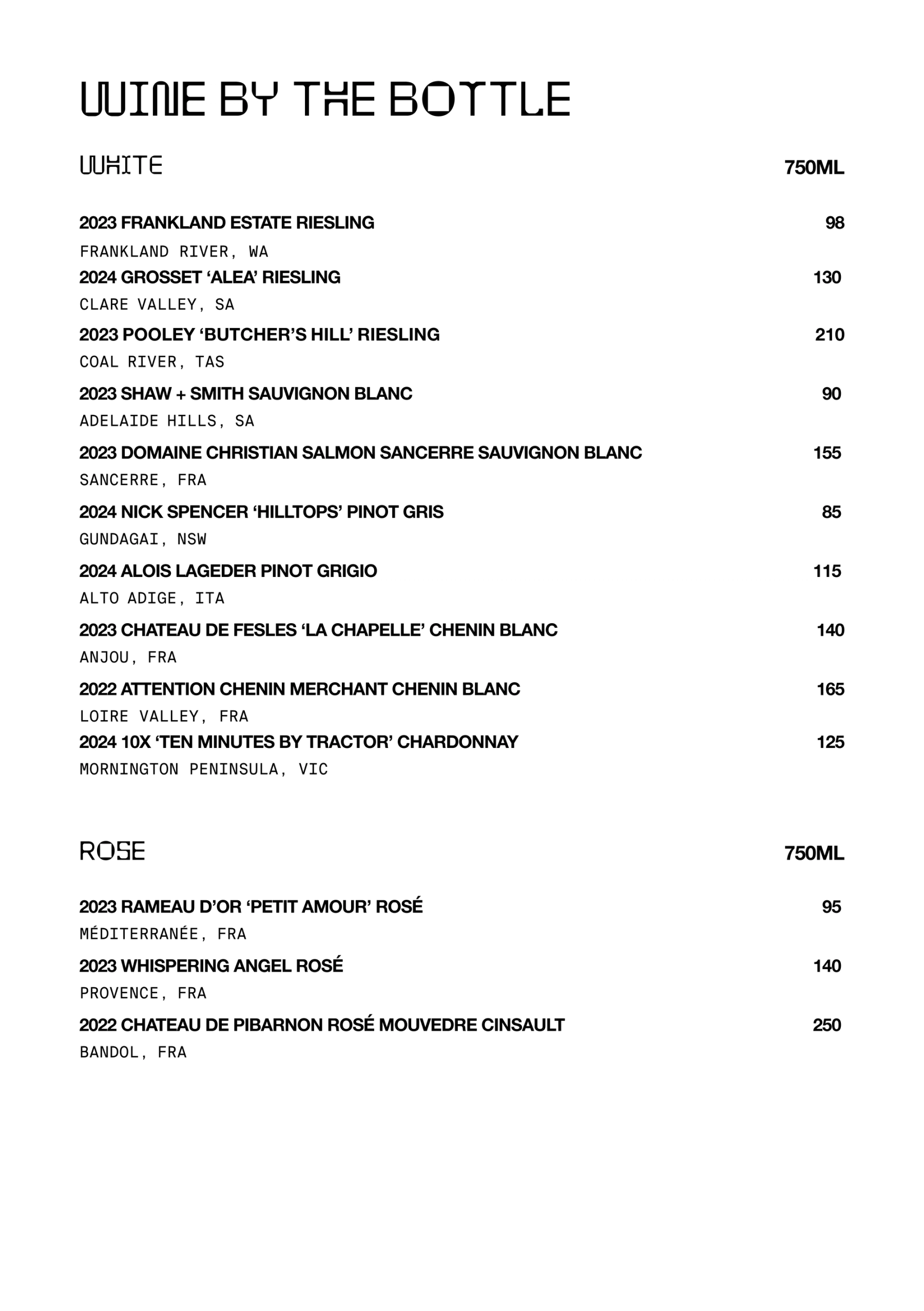 WINE BY THE BOTTLE

WHITE 750ML

2023 FRANKLAND ESTATE RIESLING 98
FRANKLAND RIVER, WA
2024 GROSSET ‘ALEA’ RIESLING 130
CLARE VALLEY, SA
2023 POOLEY ‘BUTCHER’S HILL’ RIESLING 210
COAL RIVER, TAS
2023 SHAW + SMITH SAUVIGNON BLANC 90
ADELAIDE HILLS, SA
2023 DOMAINE CHRISTIAN SALMON SANCERRE SAUVIGNON BLANC 155
SANCERRE, FRA
2024 NICK SPENCER ‘HILLTOPS’ PINOT GRIS 85
GUNDAGAI, NSW
2024 ALOIS LAGEDER PINOT GRIGIO 115
ALTO ADIGE, ITA
2023 CHATEAU DE FESLES ‘LA CHAPELLE’ CHENIN BLANC 140
ANJOU, FRA
2022 ATTENTION CHENIN MERCHANT CHENIN BLANC 165
LOIRE VALLEY, FRA
2024 10X ‘TEN MINUTES BY TRACTOR’ CHARDONNAY 125
MORNINGTON PENINSULA, VIC

ROSE 750ML

2023 RAMEAU D’OR ‘PETIT AMOUR’ ROSÉ 95
MÉDITERRANÉE, FRA
2023 WHISPERING ANGEL ROSÉ 140
PROVENCE, FRA
2022 CHATEAU DE PIBARNON ROSÉ MOUVEDRE CINSAULT 250
BANDOL, FRA